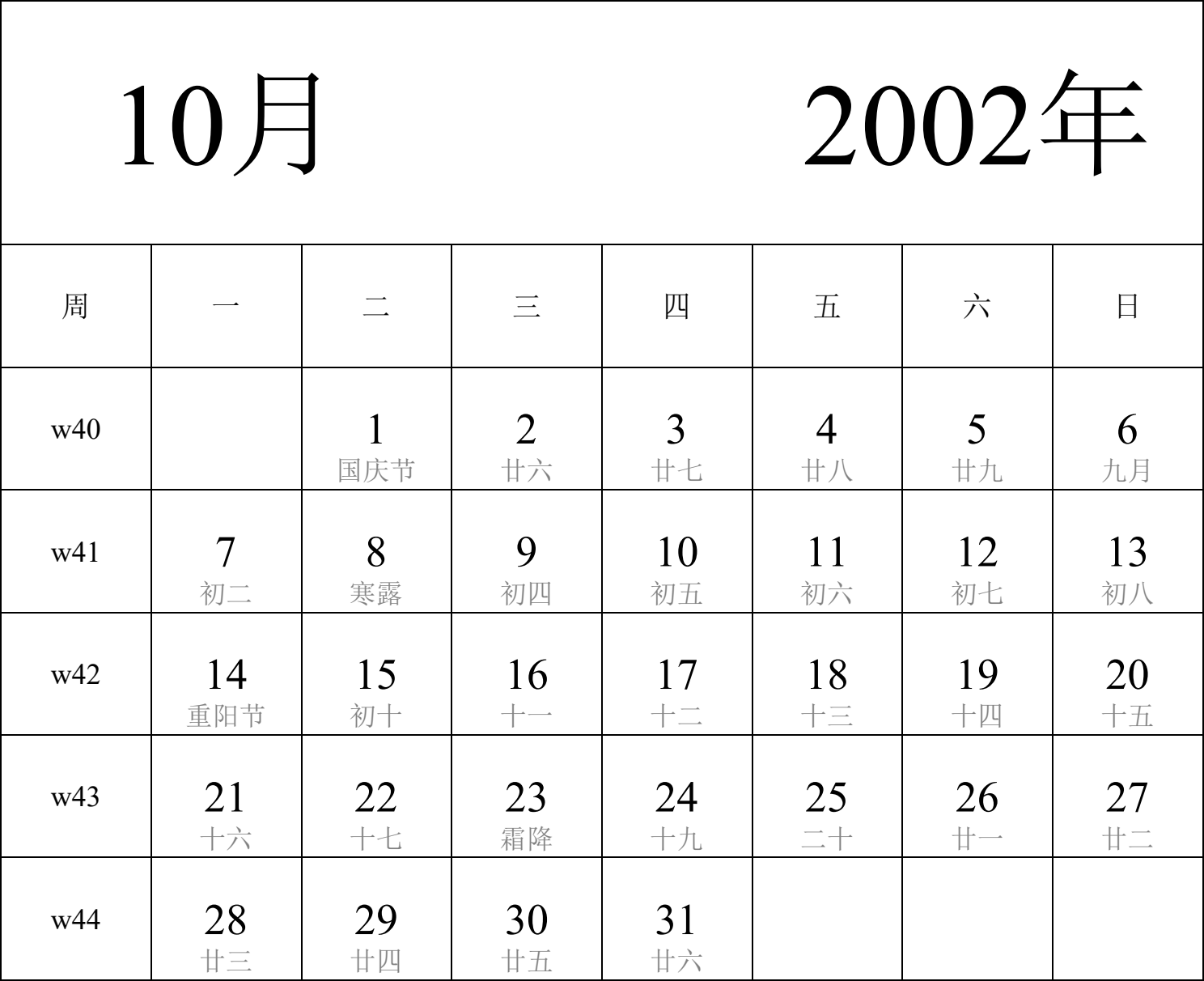 10月 2002年

| 周 | 一 | 二 | 三 | 四 | 五 | 六 | 日 |
|---|---|---|---|---|---|---|---|
| w40 | | 1 国庆节 | 2 廿六 | 3 廿七 | 4 廿八 | 5 廿九 | 6 九月 |
| w41 | 7 初二 | 8 寒露 | 9 初四 | 10 初五 | 11 初六 | 12 初七 | 13 初八 |
| w42 | 14 重阳节 | 15 初十 | 16 十一 | 17 十二 | 18 十三 | 19 十四 | 20 十五 |
| w43 | 21 十六 | 22 十七 | 23 霜降 | 24 十九 | 25 二十 | 26 廿一 | 27 廿二 |
| w44 | 28 廿三 | 29 廿四 | 30 廿五 | 31 廿六 | | | |